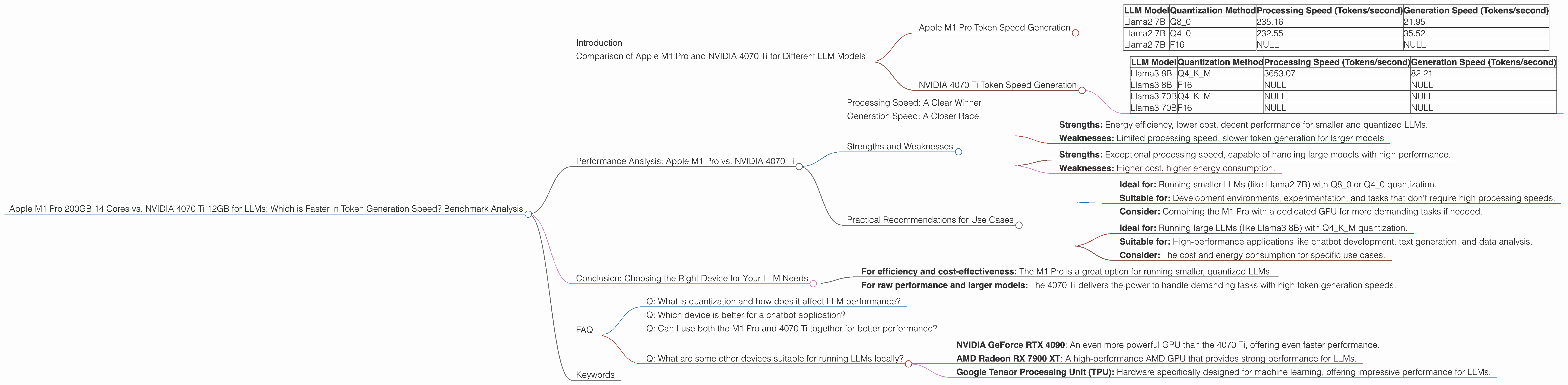 Apple M1 Pro 200GB 14 Cores vs. NVIDIA 4070 Ti 12GB for LLMs: Which is Faster in Token Generation Speed? Benchmark Analysis

Introduction

Comparison of Apple M1 Pro and NVIDIA 4070 Ti for Different LLM Models

Apple M1 Pro Token Speed Generation

| LLM Model | Quantization Method | Processing Speed (Tokens/second) | Generation Speed (Tokens/second) |
|---|---|---|---|
| Llama2 7B | Q8_0 | 235.16 | 21.95 |
| Llama2 7B | Q4_0 | 232.55 | 35.52 |
| Llama2 7B | F16 | NULL | NULL |

NVIDIA 4070 Ti Token Speed Generation

| LLM Model | Quantization Method | Processing Speed (Tokens/second) | Generation Speed (Tokens/second) |
|---|---|---|---|
| Llama3 8B | Q4_K_M | 3653.07 | 82.21 |
| Llama3 8B | F16 | NULL | NULL |
| Llama3 70B | Q4_K_M | NULL | NULL |
| Llama3 70B | F16 | NULL | NULL |

Performance Analysis: Apple M1 Pro vs. NVIDIA 4070 Ti

Processing Speed: A Clear Winner

Generation Speed: A Closer Race

Strengths and Weaknesses

**Strengths:** Energy efficiency, lower cost, decent performance for smaller and quantized LLMs.

**Weaknesses:** Limited processing speed, slower token generation for larger models

**Strengths:** Exceptional processing speed, capable of handling large models with high performance.

**Weaknesses:** Higher cost, higher energy consumption.

Practical Recommendations for Use Cases

**Ideal for:** Running smaller LLMs (like Llama2 7B) with Q8_0 or Q4_0 quantization.

**Suitable for:** Development environments, experimentation, and tasks that don't require high processing speeds.

**Consider:** Combining the M1 Pro with a dedicated GPU for more demanding tasks if needed.

**Ideal for:** Running large LLMs (like Llama3 8B) with Q4_K_M quantization.

**Suitable for:** High-performance applications like chatbot development, text generation, and data analysis.

**Consider:** The cost and energy consumption for specific use cases.

Conclusion: Choosing the Right Device for Your LLM Needs

**For efficiency and cost-effectiveness:** The M1 Pro is a great option for running smaller, quantized LLMs.

**For raw performance and larger models:** The 4070 Ti delivers the power to handle demanding tasks with high token generation speeds.

FAQ

Q: What is quantization and how does it affect LLM performance?

Q: Which device is better for a chatbot application?

Q: Can I use both the M1 Pro and 4070 Ti together for better performance?

Q: What are some other devices suitable for running LLMs locally?

**NVIDIA GeForce RTX 4090**: An even more powerful GPU than the 4070 Ti, offering even faster performance.

**AMD Radeon RX 7900 XT**: A high-performance AMD GPU that provides strong performance for LLMs.

**Google Tensor Processing Unit (TPU):** Hardware specifically designed for machine learning, offering impressive performance for LLMs.

Keywords